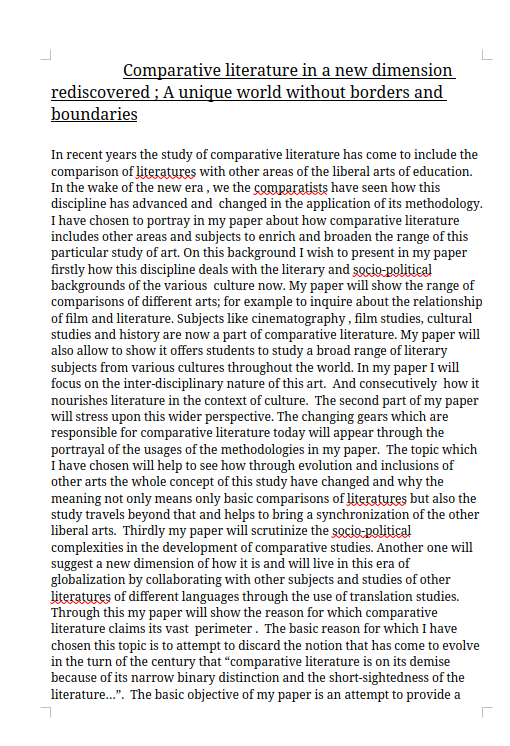 Comparative literature in a new dimension rediscovered ; A unique world without borders and boundaries

In recent years the study of comparative literature has come to include the comparison of literatures with other areas of the liberal arts of education. In the wake of the new era , we the comparatists have seen how this discipline has advanced and changed in the application of its methodology. I have chosen to portray in my paper about how comparative literature includes other areas and subjects to enrich and broaden the range of this particular study of art. On this background I wish to present in my paper firstly how this discipline deals with the literary and socio-political backgrounds of the various culture now. My paper will show the range of comparisons of different arts; for example to inquire about the relationship of film and literature. Subjects like cinematography , film studies, cultural studies and history are now a part of comparative literature. My paper will also allow to show it offers students to study a broad range of literary subjects from various cultures throughout the world. In my paper I will focus on the inter-disciplinary nature of this art. And consecutively how it nourishes literature in the context of culture. The second part of my paper will stress upon this wider perspective. The changing gears which are responsible for comparative literature today will appear through the portrayal of the usages of the methodologies in my paper. The topic which I have chosen will help to see how through evolution and inclusions of other arts the whole concept of this study have changed and why the meaning not only means only basic comparisons of literatures but also the study travels beyond that and helps to bring a synchronization of the other liberal arts. Thirdly my paper will scrutinize the socio-political complexities in the development of comparative studies. Another one will suggest a new dimension of how it is and will live in this era of globalization by collaborating with other subjects and studies of other literatures of different languages through the use of translation studies. Through this my paper will show the reason for which comparative literature claims its vast perimeter . The basic reason for which I have chosen this topic is to attempt to discard the notion that has come to evolve in the turn of the century that “comparative literature is on its demise because of its narrow binary distinction and the short-sightedness of the literature…”. The basic objective of my paper is an attempt to provide a